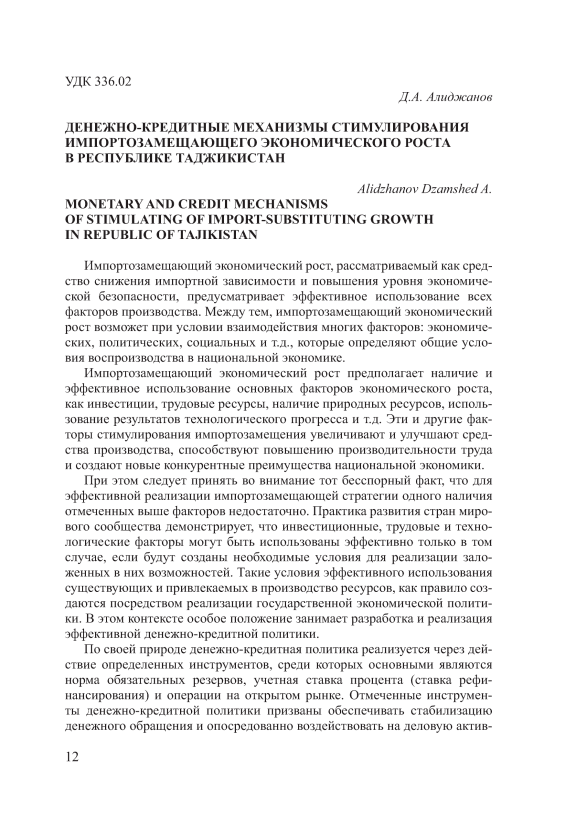 УДК 336.02

Д.А. Алиджанов

ДЕНЕЖНО-КРЕДИТНЫЕ МЕХАНИЗМЫ СТИМУЛИРОВАНИЯ ИМПОРТОЗАМЕЩАЮЩЕГО ЭКОНОМИЧЕСКОГО РОСТА В РЕСПУБЛИКЕ ТАДЖИКИСТАН

Alidzhanov Dzamshed A.

MONETARY AND CREDIT MECHANISMS OF STIMULATING OF IMPORT-SUBSTITUTING GROWTH IN REPUBLIC OF TAJIKISTAN

Импортозамещающий экономический рост, рассматриваемый как средство снижения импортной зависимости и повышения уровня экономической безопасности, предусматривает эффективное использование всех факторов производства. Между тем, импортозамещающий экономический рост возможет при условии взаимодействия многих факторов: экономических, политических, социальных и т.д., которые определяют общие условия воспроизводства в национальной экономике.

Импортозамещающий экономический рост предполагает наличие и эффективное использование основных факторов экономического роста, как инвестиции, трудовые ресурсы, наличие природных ресурсов, использование результатов технологического прогресса и т.д. Эти и другие факторы стимулирования импортозамещения увеличивают и улучшают средства производства, способствуют повышению производительности труда и создают новые конкурентные преимущества национальной экономики.

При этом следует принять во внимание тот бесспорный факт, что для эффективной реализации импортозамещающей стратегии одного наличия отмеченных выше факторов недостаточно. Практика развития стран мирового сообщества демонстрирует, что инвестиционные, трудовые и технологические факторы могут быть использованы эффективно только в том случае, если будут созданы необходимые условия для реализации заложенных в них возможностей. Такие условия эффективного использования существующих и привлекаемых в производство ресурсов, как правило создаются посредством реализации государственной экономической политики. В этом контексте особое положение занимает разработка и реализация эффективной денежно-кредитной политики.

По своей природе денежно-кредитная политика реализуется через действие определенных инструментов, среди которых основными являются норма обязательных резервов, учетная ставка процента (ставка рефинансирования) и операции на открытом рынке. Отмеченные инструменты денежно-кредитной политики призваны обеспечивать стабилизацию денежного обращения и опосредованно воздействовать на деловую актив-

12